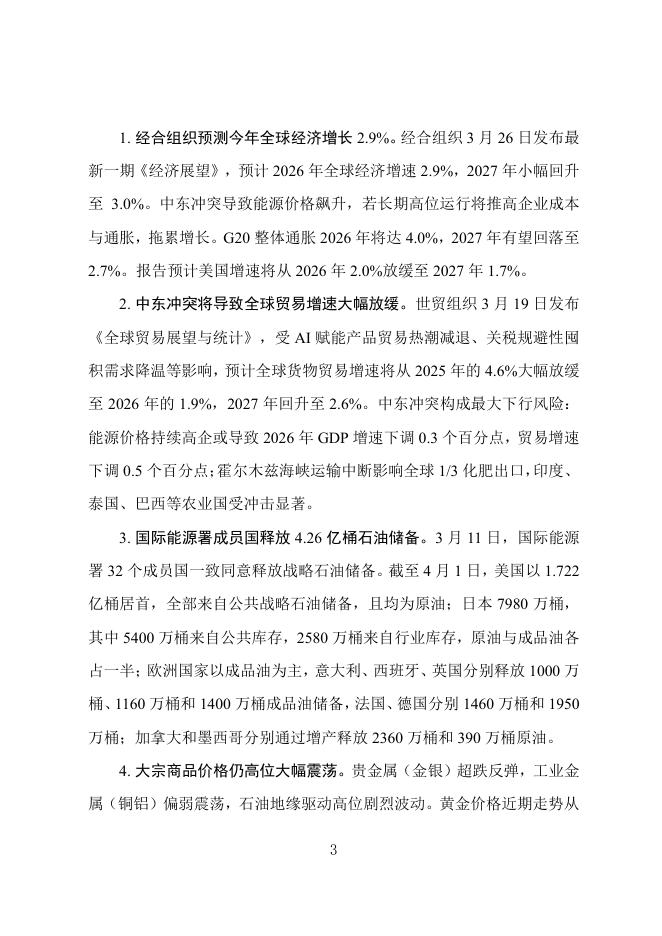 1.经合组织预测今年全球经济增长2.9%。经合组织3月26日发布最新一期《经济展望》，预计2026年全球经济增速2.9%，2027年小幅回升至3.0%。中东冲突导致能源价格飙升，若长期高位运行将推高企业成本与通胀，拖累增长。G20整体通胀2026年将达4.0%，2027年有望回落至2.7%。报告预计美国增速将从2026年2.0%放缓至2027年1.7%。

2.中东冲突将导致全球贸易增速大幅放缓。世贸组织3月19日发布《全球贸易展望与统计》，受AI赋能产品贸易热潮减退、关税规避性囤积需求降温等影响，预计全球货物贸易增速将从2025年的4.6%大幅放缓至2026年的1.9%，2027年回升至2.6%。中东冲突构成最大下行风险：能源价格持续高企或导致2026年GDP增速下调0.3个百分点，贸易增速下调0.5个百分点；霍尔木兹海峡运输中断影响全球1/3化肥出口，印度、泰国、巴西等农业国受冲击显著。

3.国际能源署成员国释放4.26亿桶石油储备。3月11日，国际能源署32个成员国一致同意释放战略石油储备。截至4月1日，美国以1.722亿桶居首，全部来自公共战略石油储备，且均为原油；日本7980万桶，其中5400万桶来自公共库存，2580万桶来自行业库存，原油与成品油各占一半；欧洲国家以成品油为主，意大利、西班牙、英国分别释放1000万桶、1160万桶和1400万桶成品油储备，法国、德国分别1460万桶和1950万桶；加拿大和墨西哥分别通过增产释放2360万桶和390万桶原油。

4.大宗商品价格仍高位大幅震荡。贵金属（金银）超跌反弹，工业金属（铜铝）偏弱震荡，石油地缘驱动高位剧烈波动。黄金价格近期走势从

3